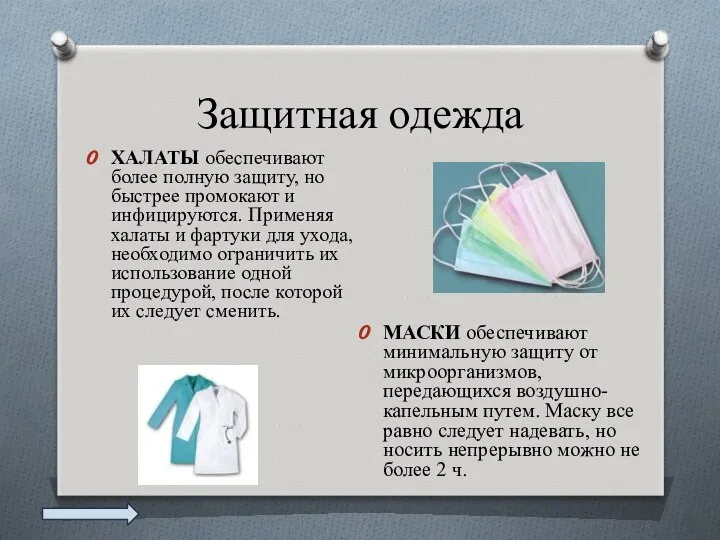 Защитная одежда

ХАЛАТЫ обеспечивают более полную защиту, но быстрее промокают и инфицируются. Применяя халаты и фартуки для ухода, необходимо ограничить их использование одной процедурой, после которой их следует сменить.

МАСКИ обеспечивают минимальную защиту от микроорганизмов, передающихся воздушно-капельным путем. Маску все равно следует надевать, но носить непрерывно можно не более 2 ч.